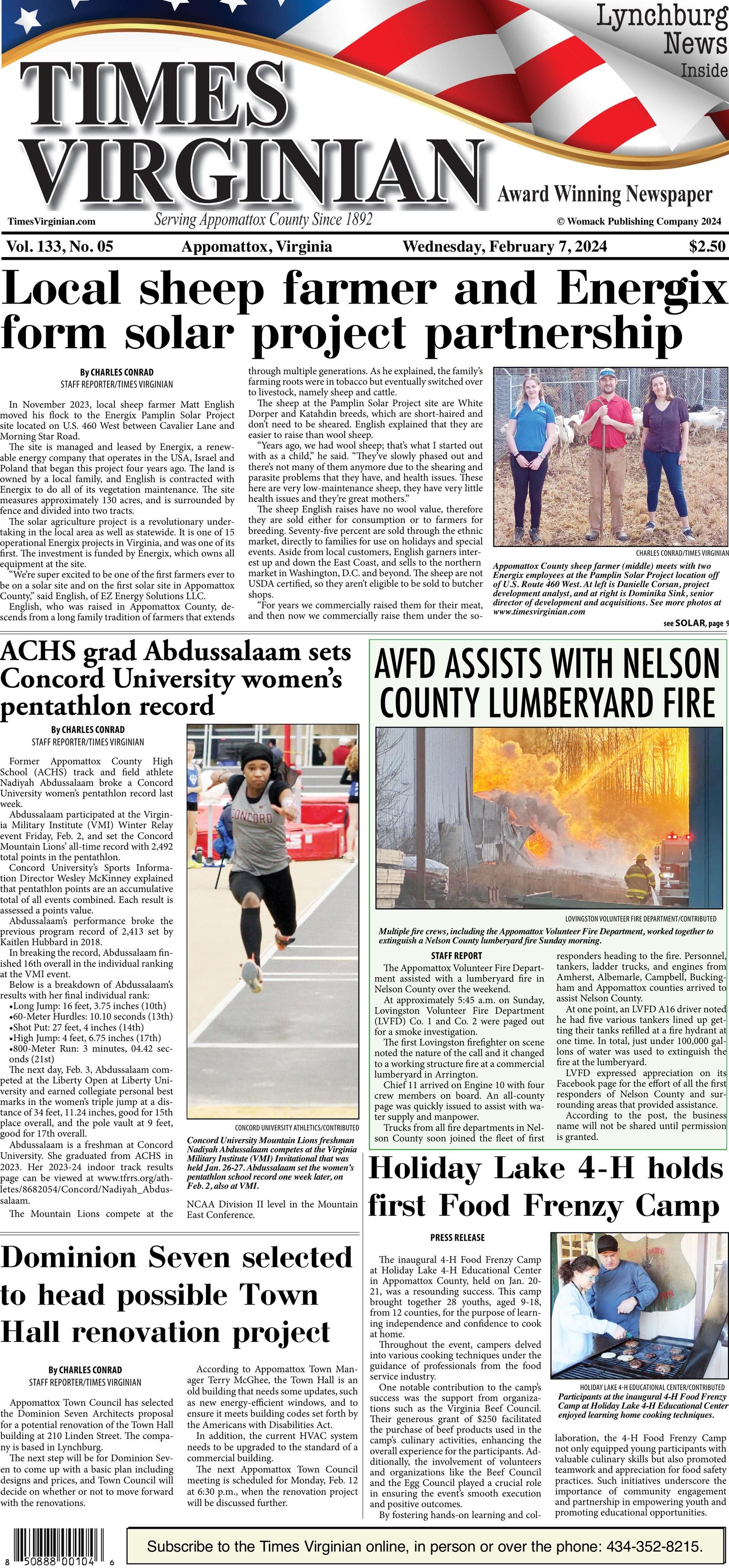 Lynchburg News Inside

TIMES VIRGINIAN

Award Winning Newspaper

TimesVirginian.com Serving Appomattox County Since 1892 © Womack Publishing Company 2024

Vol. 133, No. 05 Appomattox, Virginia Wednesday, February 7, 2024 $2.50

Local sheep farmer and Energix form solar project partnership

By CHARLES CONRAD
STAFF REPORTER/TIMES VIRGINIAN

In November 2023, local sheep farmer Matt English moved his flock to the Energix Pamplin Solar Project site located on U.S. 460 West between Cavalier Lane and Morning Star Road.

The site is managed and leased by Energix, a renewable energy company that operates in the USA, Israel and Poland that began this project four years ago. The land is owned by a local family, and English is contracted with Energix to do all of its vegetation maintenance. The site measures approximately 130 acres, and is surrounded by fence and divided into two tracts.

The solar agriculture project is a revolutionary undertaking in the local area as well as statewide. It is one of 15 operational Energix projects in Virginia, and was one of its first. The investment is funded by Energix, which owns all equipment at the site.

"We're super excited to be one of the first farmers ever to be on a solar site and on the first solar site in Appomattox County," said English, of EZ Energy Solutions LLC.

English, who was raised in Appomattox County, descends from a long family tradition of farmers that extends through multiple generations. As he explained, the family's farming roots were in tobacco but eventually switched over to livestock, namely sheep and cattle.

The sheep at the Pamplin Solar Project site are White Dorper and Katahdin breeds, which are short-haired and don't need to be sheared. English explained that they are easier to raise than wool sheep.

"Years ago, we had wool sheep; that's what I started out with as a child," he said. "They've slowly phased out and there's not many of them anymore due to the shearing and parasite problems that they have, and health issues. These here are very low-maintenance sheep, they have very little health issues and they're great mothers."

The sheep English raises have no wool value, therefore they are sold either for consumption or to farmers for breeding. Seventy-five percent are sold through the ethnic market, directly to families for use on holidays and special events. Aside from local customers, English garners interest up and down the East Coast, and sells to the northern market in Washington, D.C. and beyond. The sheep are not USDA certified, so they aren't eligible to be sold to butcher shops.

"For years we commercially raised them for their meat, and then now we commercially raise them under the so-

CHARLES CONRAD/TIMES VIRGINIAN
Appomattox County sheep farmer (middle) meets with two Energix employees at the Pamplin Solar Project location off of U.S. Route 460 West. At left is Danielle Corsan, project development analyst, and at right is Dominika Sink, senior director of development and acquisitions. See more photos at www.timesvirginian.com

see SOLAR, page 9

ACHS grad Abdussalaam sets Concord University women's pentathlon record

By CHARLES CONRAD
STAFF REPORTER/TIMES VIRGINIAN

Former Appomattox County High School (ACHS) track and field athlete Nadiyah Abdussalaam broke a Concord University women's pentathlon record last week.

Abdussalaam participated at the Virginia Military Institute (VMI) Winter Relay event Friday, Feb. 2, and set the Concord Mountain Lions' all-time record with 2,492 total points in the pentathlon.

Concord University's Sports Information Director Wesley McKinney explained that pentathlon points are an accumulative total of all events combined. Each result is assessed a points value.

Abdussalaam's performance broke the previous program record of 2,413 set by Kaitlen Hubbard in 2018.

In breaking the record, Abdussalaam finished 16th overall in the individual ranking at the VMI event.

Below is a breakdown of Abdussalaam's results with her final individual rank:
•Long Jump: 16 feet, 3.75 inches (10th)
•60-Meter Hurdles: 10.10 seconds (13th)
•Shot Put: 27 feet, 4 inches (14th)
•High Jump: 4 feet, 6.75 inches (17th)
•800-Meter Run: 3 minutes, 04.42 seconds (21st)

The next day, Feb. 3, Abdussalaam competed at the Liberty Open at Liberty University and earned collegiate personal best marks in the women's triple jump at a distance of 34 feet, 11.24 inches, good for 15th place overall, and the pole vault at 9 feet, good for 17th overall.

Abdussalaam is a freshman at Concord University. She graduated from ACHS in 2023. Her 2023-24 indoor track results page can be viewed at www.tfrrs.org/athletes/8682054/Concord/Nadiyah_Abdussalaam.

The Mountain Lions compete at the NCAA Division II level in the Mountain East Conference.

CONCORD
CONCORD UNIVERSITY ATHLETICS/CONTRIBUTED
Concord University Mountain Lions freshman Nadiyah Abdussalaam competes at the Virginia Military Institute (VMI) Invitational that was held Jan. 26-27. Abdussalaam set the women's pentathlon school record one week later, on Feb. 2, also at VMI.

AVFD ASSISTS WITH NELSON COUNTY LUMBERYARD FIRE

LOVINGSTON VOLUNTEER FIRE DEPARTMENT/CONTRIBUTED
Multiple fire crews, including the Appomattox Volunteer Fire Department, worked together to extinguish a Nelson County lumberyard fire Sunday morning.

STAFF REPORT

The Appomattox Volunteer Fire Department assisted with a lumberyard fire in Nelson County over the weekend.

At approximately 5:45 a.m. on Sunday, Lovingston Volunteer Fire Department (LVFD) Co. 1 and Co. 2 were paged out for a smoke investigation.

The first Lovingston firefighter on scene noted the nature of the call and it changed to a working structure fire at a commercial lumberyard in Arrington.

Chief 11 arrived on Engine 10 with four crew members on board. An all-county page was quickly issued to assist with water supply and manpower.

Trucks from all fire departments in Nelson County soon joined the fleet of first responders heading to the fire. Personnel, tankers, ladder trucks, and engines from Amherst, Albemarle, Campbell, Buckingham and Appomattox counties arrived to assist Nelson County.

At one point, an LVFD A16 driver noted he had five various tankers lined up getting their tanks refilled at a fire hydrant at one time. In total, just under 100,000 gallons of water was used to extinguish the fire at the lumberyard.

LVFD expressed appreciation on its Facebook page for the effort of all the first responders of Nelson County and surrounding areas that provided assistance.

According to the post, the business name will not be shared until permission is granted.

Holiday Lake 4-H holds first Food Frenzy Camp

PRESS RELEASE

The inaugural 4-H Food Frenzy Camp at Holiday Lake 4-H Educational Center in Appomattox County, held on Jan. 20-21, was a resounding success. This camp brought together 28 youths, aged 9-18, from 12 counties, for the purpose of learning independence and confidence to cook at home.

Throughout the event, campers delved into various cooking techniques under the guidance of professionals from the food service industry.

One notable contribution to the camp's success was the support from organizations such as the Virginia Beef Council. Their generous grant of $250 facilitated the purchase of beef products used in the camp's culinary activities, enhancing the overall experience for the participants. Additionally, the involvement of volunteers and organizations like the Beef Council and the Egg Council played a crucial role in ensuring the event's smooth execution and positive outcomes.

By fostering hands-on learning and collaboration, the 4-H Food Frenzy Camp not only equipped young participants with valuable culinary skills but also promoted teamwork and appreciation for food safety practices. Such initiatives underscore the importance of community engagement and partnership in empowering youth and promoting educational opportunities.

HOLIDAY LAKE 4-H EDUCATIONAL CENTER/CONTRIBUTED
Participants at the inaugural 4-H Food Frenzy Camp at Holiday Lake 4-H Educational Center enjoyed learning home cooking techniques.

Dominion Seven selected to head possible Town Hall renovation project

By CHARLES CONRAD
STAFF REPORTER/TIMES VIRGINIAN

Appomattox Town Council has selected the Dominion Seven Architects proposal for a potential renovation of the Town Hall building at 210 Linden Street. The company is based in Lynchburg.

The next step will be for Dominion Seven to come up with a basic plan including designs and prices, and Town Council will decide on whether or not to move forward with the renovations.

According to Appomattox Town Manager Terry McGhee, the Town Hall is an old building that needs some updates, such as new energy-efficient windows, and to ensure it meets building codes set forth by the Americans with Disabilities Act.

In addition, the current HVAC system needs to be upgraded to the standard of a commercial building.

The next Appomattox Town Council meeting is scheduled for Monday, Feb. 12 at 6:30 p.m., when the renovation project will be discussed further.

8 50888 00104 6

Subscribe to the Times Virginian online, in person or over the phone: 434-352-8215.